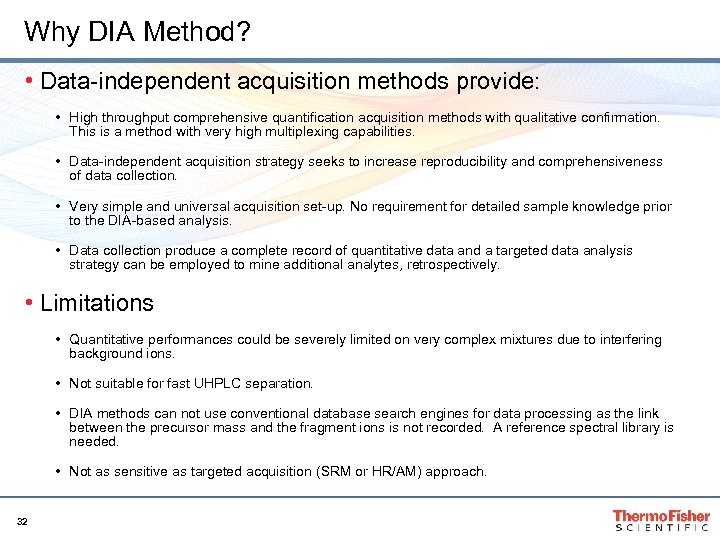 Why DIA Method?

• Data-independent acquisition methods provide:

• High throughput comprehensive quantification acquisition methods with qualitative confirmation. This is a method with very high multiplexing capabilities.

• Data-independent acquisition strategy seeks to increase reproducibility and comprehensiveness of data collection.

• Very simple and universal acquisition set-up. No requirement for detailed sample knowledge prior to the DIA-based analysis.

• Data collection produce a complete record of quantitative data and a targeted data analysis strategy can be employed to mine additional analytes, retrospectively.

• Limitations

• Quantitative performances could be severely limited on very complex mixtures due to interfering background ions.

• Not suitable for fast UHPLC separation.

• DIA methods can not use conventional database search engines for data processing as the link between the precursor mass and the fragment ions is not recorded. A reference spectral library is needed.

• Not as sensitive as targeted acquisition (SRM or HR/AM) approach.

32

ThermoFisher SCIENTIFIC